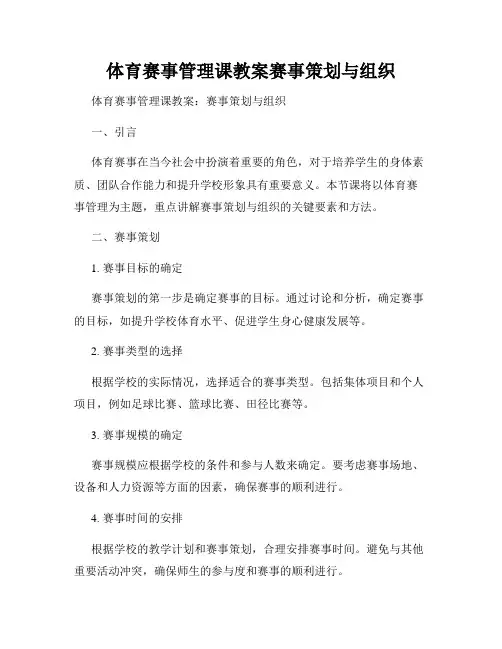 体育赛事管理课教案赛事策划与组织

体育赛事管理课教案：赛事策划与组织

一、引言

体育赛事在当今社会中扮演着重要的角色，对于培养学生的身体素质、团队合作能力和提升学校形象具有重要意义。本节课将以体育赛事管理为主题，重点讲解赛事策划与组织的关键要素和方法。

二、赛事策划

1. 赛事目标的确定

赛事策划的第一步是确定赛事的目标。通过讨论和分析，确定赛事的目标，如提升学校体育水平、促进学生身心健康发展等。

2. 赛事类型的选择

根据学校的实际情况，选择适合的赛事类型。包括集体项目和个人项目，例如足球比赛、篮球比赛、田径比赛等。

3. 赛事规模的确定

赛事规模应根据学校的条件和参与人数来确定。要考虑赛事场地、设备和人力资源等方面的因素，确保赛事的顺利进行。

4. 赛事时间的安排

根据学校的教学计划和赛事策划，合理安排赛事时间。避免与其他重要活动冲突，确保师生的参与度和赛事的顺利进行。